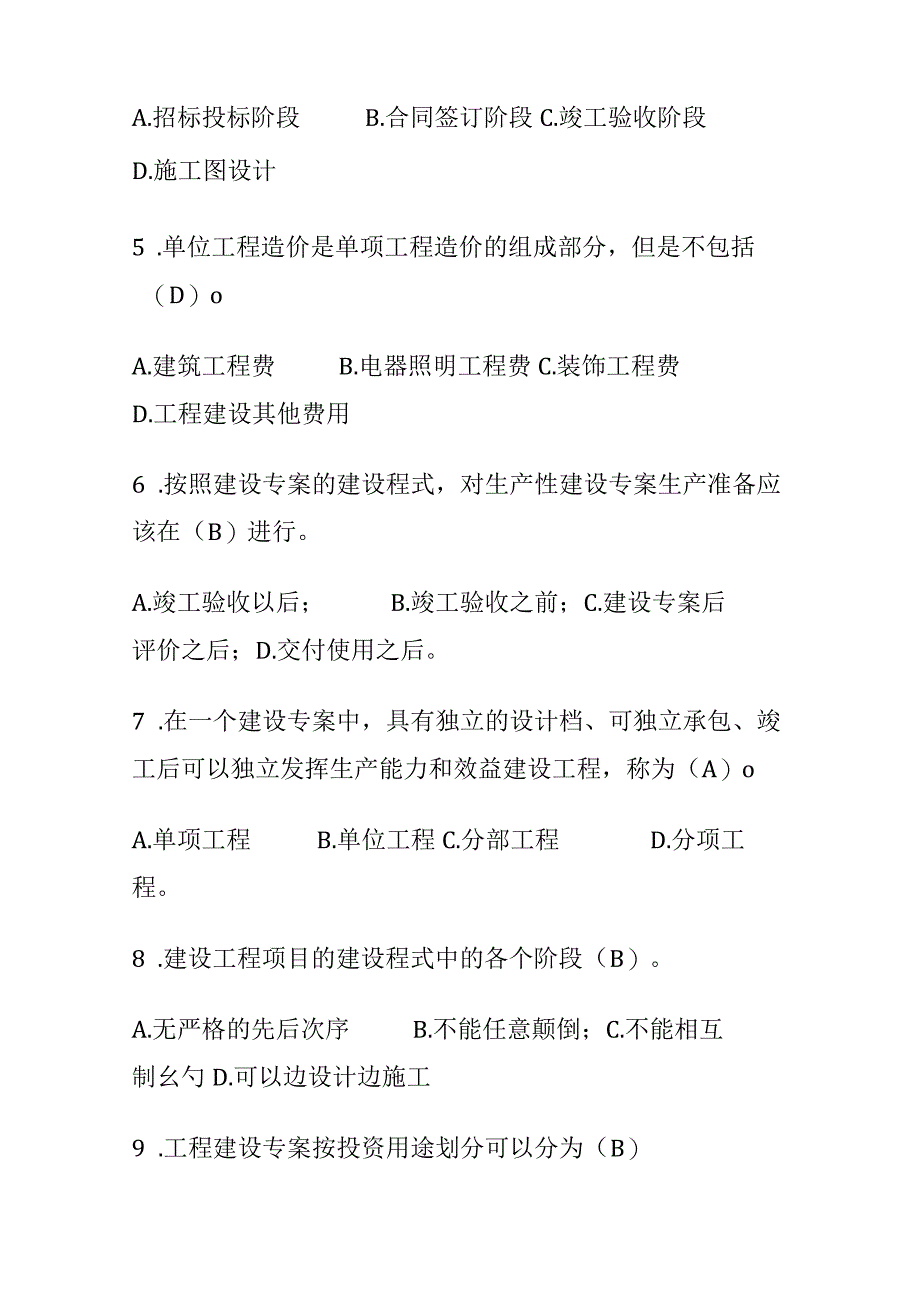 A.招标投标阶段　　B.合同签订阶段 C.竣工验收阶段 D.施工图设计

5 .单位工程造价是单项工程造价的组成部分，但是不包括（D）o

A.建筑工程费　　B.电器照明工程费 C.装饰工程费 D.工程建设其他费用

6 .按照建设专案的建设程式，对生产性建设专案生产准备应该在（B）进行。

A.竣工验收以后；　　B.竣工验收之前；C.建设专案后评价之后；D.交付使用之后。

7 .在一个建设专案中，具有独立的设计档、可独立承包、竣工后可以独立发挥生产能力和效益建设工程，称为（A）o

A.单项工程　　B.单位工程 C.分部工程　　D.分项工程。

8 .建设工程项目的建设程式中的各个阶段（B）。

A.无严格的先后次序　　B.不能任意颠倒；C.不能相互制幺勺 D.可以边设计边施工

9 .工程建设专案按投资用途划分可以分为（B）